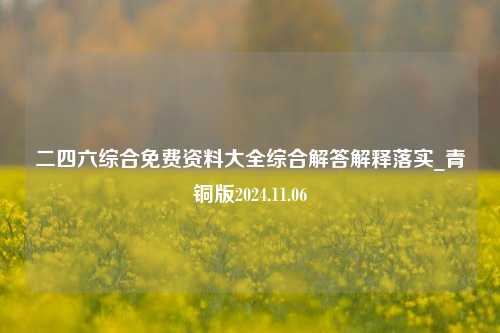 二四六综合免费资料大全综合解答解释落实_青铜版2024.11.06